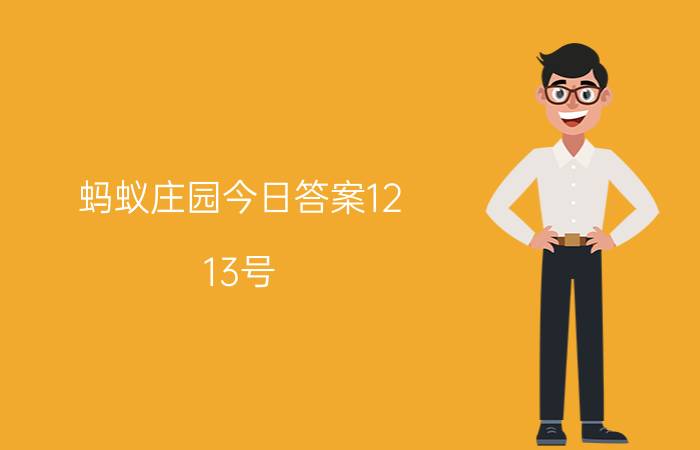 蚂蚁庄园今日答案12
13号